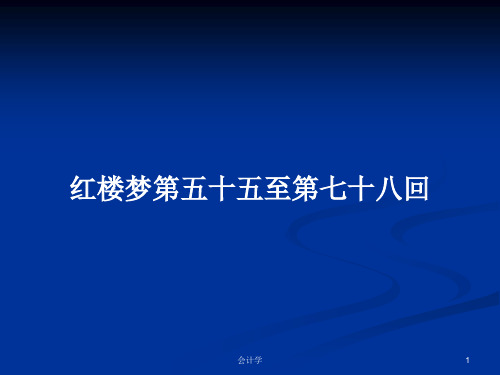 红楼梦第五十五至第七十八回

会计学

1